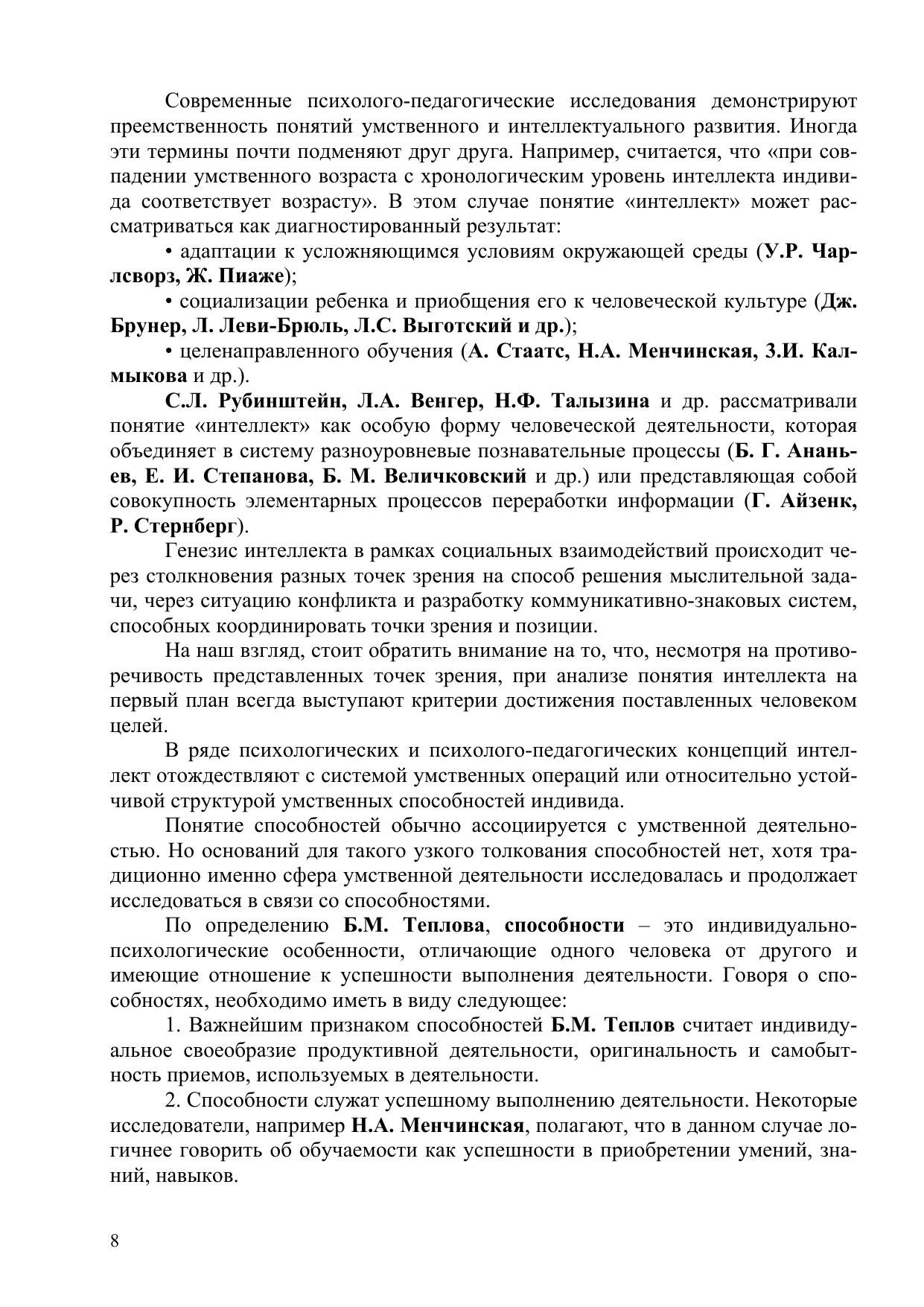 Современные психолого-педагогические исследования демонстрируют преемственность понятий умственного и интеллектуального развития. Иногда эти термины почти подменяют друг друга. Например, считается, что «при совпадении умственного возраста с хронологическим уровень интеллекта индивида соответствует возрасту». В этом случае понятие «интеллект» может рассматриваться как диагностированный результат:

• адаптации к усложняющимся условиям окружающей среды (У.Р. Чарлсворз, Ж. Пиаже);

• социализации ребенка и приобщения его к человеческой культуре (Дж. Брунер, Л. Леви-Брюль, Л.С. Выготский и др.);

• целенаправленного обучения (А. Стаатс, Н.А. Менчинская, З.И. Калмыкова и др.).

С.Л. Рубинштейн, Л.А. Венгер, Н.Ф. Талызина и др. рассматривали понятие «интеллект» как особую форму человеческой деятельности, которая объединяет в систему разноуровневые познавательные процессы (Б. Г. Ананьев, Е. И. Степанова, Б. М. Величковский и др.) или представляющая собой совокупность элементарных процессов переработки информации (Г. Айзенк, Р. Стернберг).

Генезис интеллекта в рамках социальных взаимодействий происходит через столкновения разных точек зрения на способ решения мыслительной задачи, через ситуацию конфликта и разработку коммуникативно-знаковых систем, способных координировать точки зрения и позиции.

На наш взгляд, стоит обратить внимание на то, что, несмотря на противоречивость представленных точек зрения, при анализе понятия интеллекта на первый план всегда выступают критерии достижения поставленных человеком целей.

В ряде психологических и психолого-педагогических концепций интеллект отождествляют с системой умственных операций или относительно устойчивой структурой умственных способностей индивида.

Понятие способностей обычно ассоциируется с умственной деятельностью. Но оснований для такого узкого толкования способностей нет, хотя традиционно именно сфера умственной деятельности исследовалась и продолжает исследоваться в связи со способностями.

По определению Б.М. Теплова, способности – это индивидуально-психологические особенности, отличающие одного человека от другого и имеющие отношение к успешности выполнения деятельности. Говоря о способностях, необходимо иметь в виду следующее:

1. Важнейшим признаком способностей Б.М. Теплов считает индивидуальное своеобразие продуктивной деятельности, оригинальность и самобытность приемов, используемых в деятельности.

2. Способности служат успешному выполнению деятельности. Некоторые исследователи, например Н.А. Менчинская, полагают, что в данном случае логичнее говорить об обучаемости как успешности в приобретении умений, знаний, навыков.

8